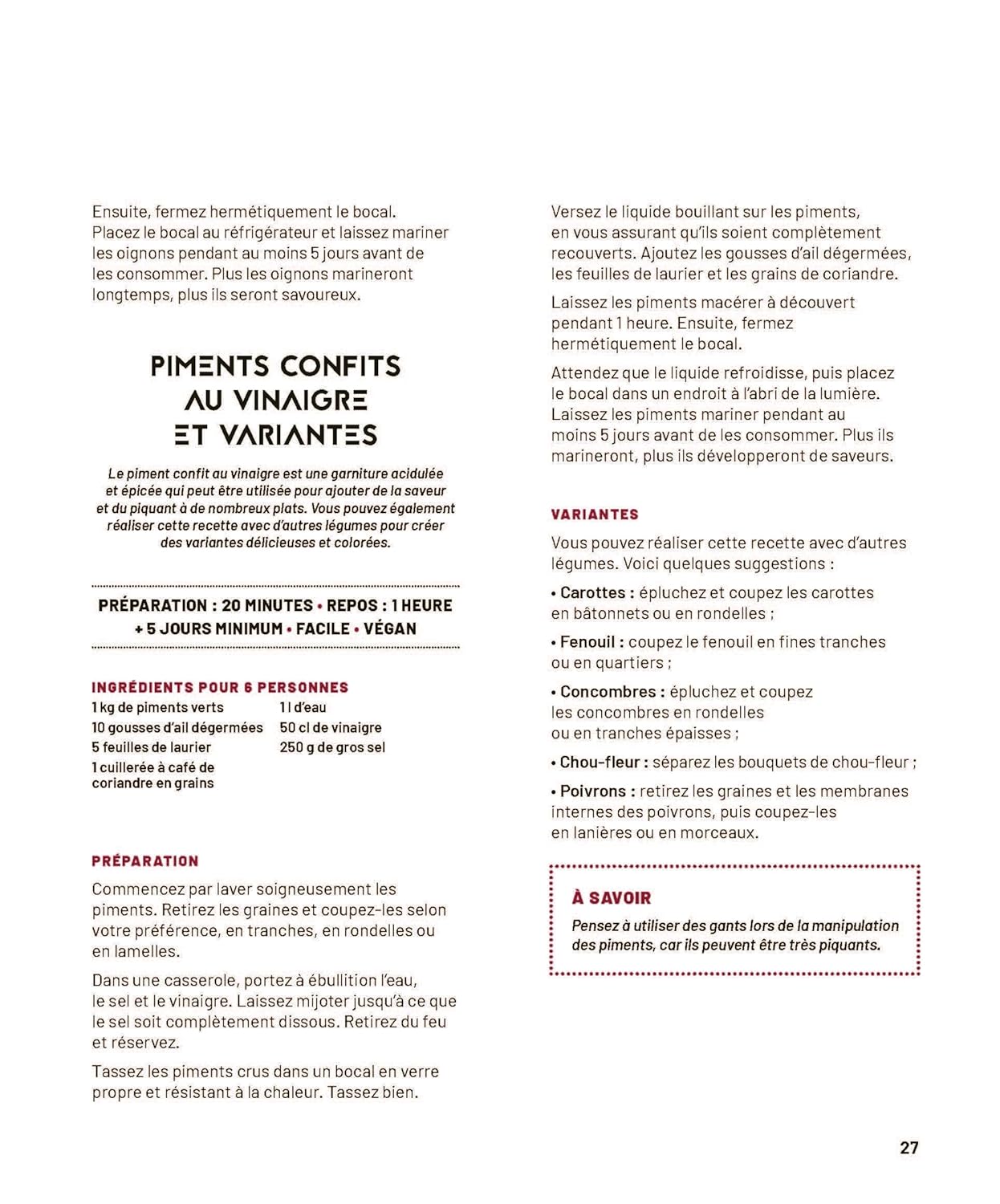 Ensuite, fermez hermétiquement le bocal. Placez le bocal au réfrigérateur et laissez mariner les oignons pendant au moins 5 jours avant de les consommer. Plus les oignons marineront longtemps, plus ils seront savoureux.

PIMENTS CONFITS AU VINAIGRE ET VARIANTES

Le piment confit au vinaigre est une garniture acidulée et épicée qui peut être utilisée pour ajouter de la saveur et du piquant à de nombreux plats. Vous pouvez également réaliser cette recette avec d'autres légumes pour créer des variantes délicieuses et colorées.

PRÉPARATION : 20 MINUTES • REPOS : 1 HEURE + 5 JOURS MINIMUM • FACILE • VÉGAN

INGRÉDIENTS POUR 6 PERSONNES
1 kg de piments verts
10 gousses d'ail dégermées
5 feuilles de laurier
1 cuillerée à café de coriandre en grains
1 l d'eau
50 cl de vinaigre
250 g de gros sel

PRÉPARATION
Commencez par laver soigneusement les piments. Retirez les graines et coupez-les selon votre préférence, en tranches, en rondelles ou en lamelles.

Dans une casserole, portez à ébullition l'eau, le sel et le vinaigre. Laissez mijoter jusqu'à ce que le sel soit complètement dissous. Retirez du feu et réservez.

Tassez les piments crus dans un bocal en verre propre et résistant à la chaleur. Tassez bien.

Versez le liquide bouillant sur les piments, en vous assurant qu'ils soient complètement recouverts. Ajoutez les gousses d'ail dégermées, les feuilles de laurier et les grains de coriandre.

Laissez les piments macérer à découvert pendant 1 heure. Ensuite, fermez hermétiquement le bocal.

Attendez que le liquide refroidisse, puis placez le bocal dans un endroit à l'abri de la lumière. Laissez les piments mariner pendant au moins 5 jours avant de les consommer. Plus ils marineront, plus ils développeront de saveurs.

VARIANTES
Vous pouvez réaliser cette recette avec d'autres légumes. Voici quelques suggestions :

• Carottes : épluchez et coupez les carottes en bâtonnets ou en rondelles ;

• Fenouil : coupez le fenouil en fines tranches ou en quartiers ;

• Concombres : épluchez et coupez les concombres en rondelles ou en tranches épaisses ;

• Chou-fleur : séparez les bouquets de chou-fleur ;

• Poivrons : retirez les graines et les membranes internes des poivrons, puis coupez-les en lanières ou en morceaux.

À SAVOIR
Pensez à utiliser des gants lors de la manipulation des piments, car ils peuvent être très piquants.

27